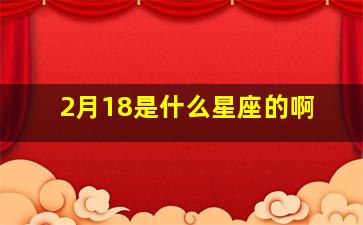 2月18是什么星座的啊